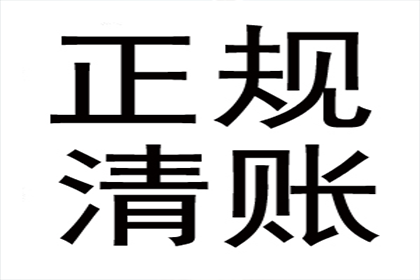 正规
清账